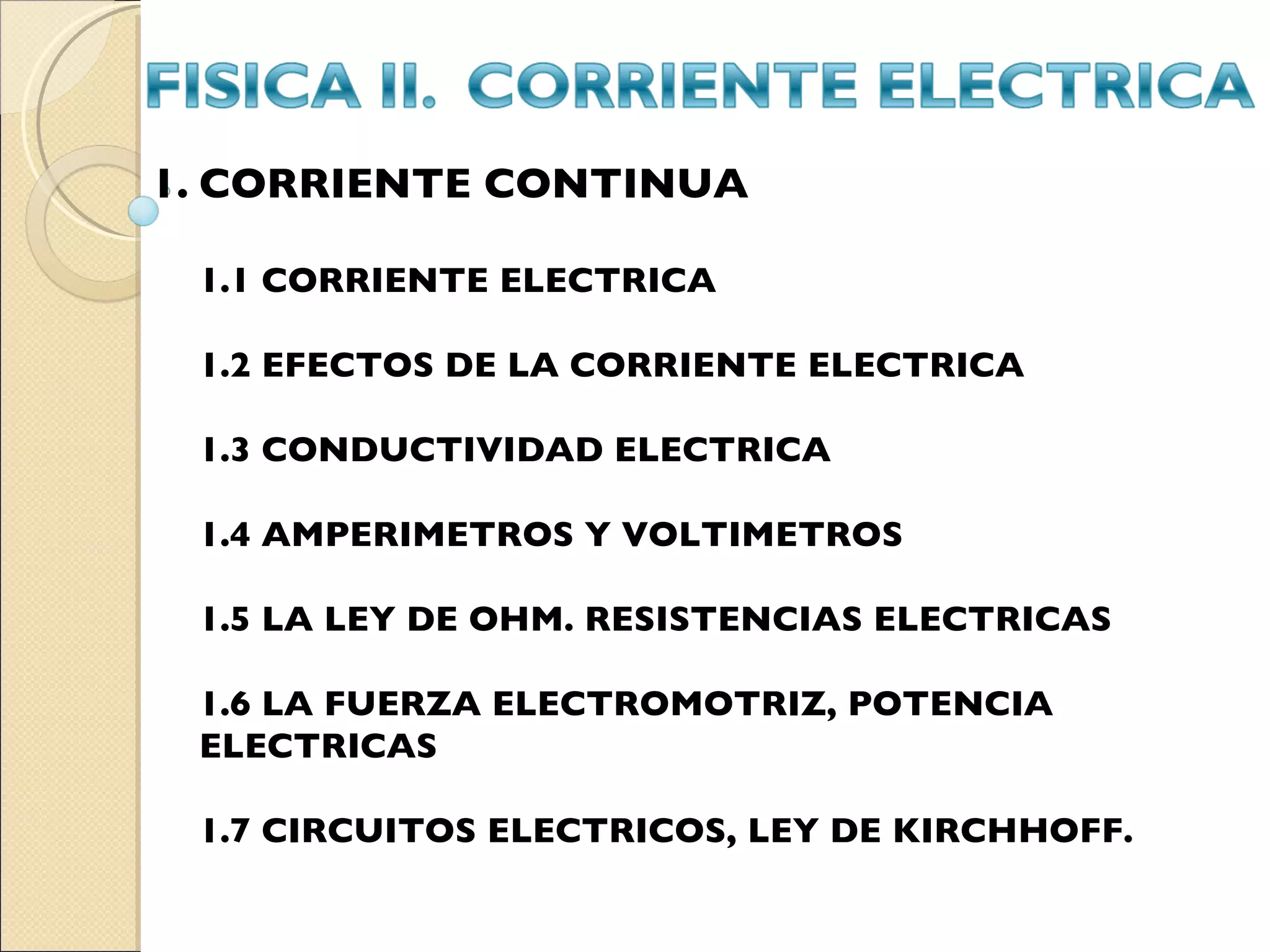 FISICA II. CORRIENTE ELECTRICA

1. CORRIENTE CONTINUA

1.1 CORRIENTE ELECTRICA

1.2 EFECTOS DE LA CORRIENTE ELECTRICA

1.3 CONDUCTIVIDAD ELECTRICA

1.4 AMPERIMETROS Y VOLTIMETROS

1.5 LA LEY DE OHM. RESISTENCIAS ELECTRICAS

1.6 LA FUERZA ELECTROMOTRIZ, POTENCIA ELECTRICAS

1.7 CIRCUITOS ELECTRICOS, LEY DE KIRCHHOFF.